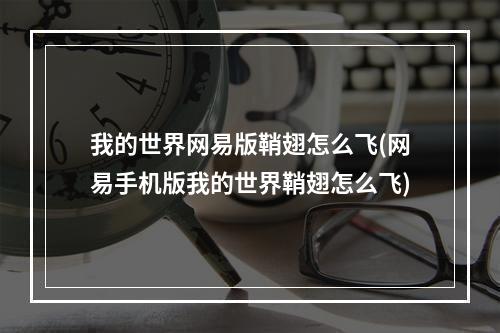 我的世界网易版鞘翅怎么飞(网易手机版我的世界鞘翅怎么飞)